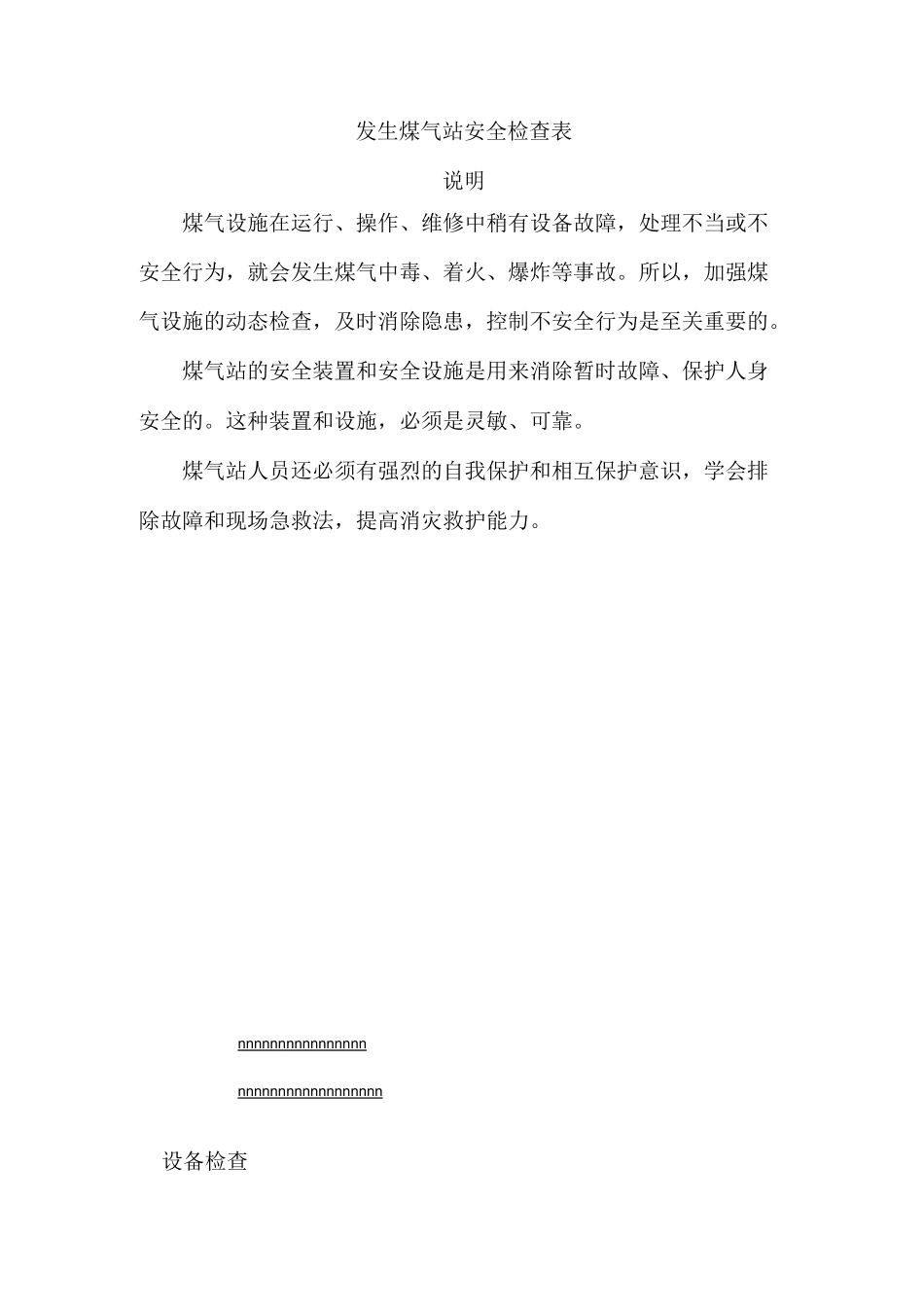 发生煤气站安全检查表

说明

煤气设施在运行、操作、维修中稍有设备故障，处理不当或不安全行为，就会发生煤气中毒、着火、爆炸等事故。所以，加强煤气设施的动态检查，及时消除隐患，控制不安全行为是至关重要的。

煤气站的安全装置和安全设施是用来消除暂时故障、保护人身安全的。这种装置和设施，必须是灵敏、可靠。

煤气站人员还必须有强烈的自我保护和相互保护意识，学会排除故障和现场急救法，提高消灾救护能力。

nnnnnnnnnnnnnnnn

nnnnnnnnnnnnnnnnnn

设备检查